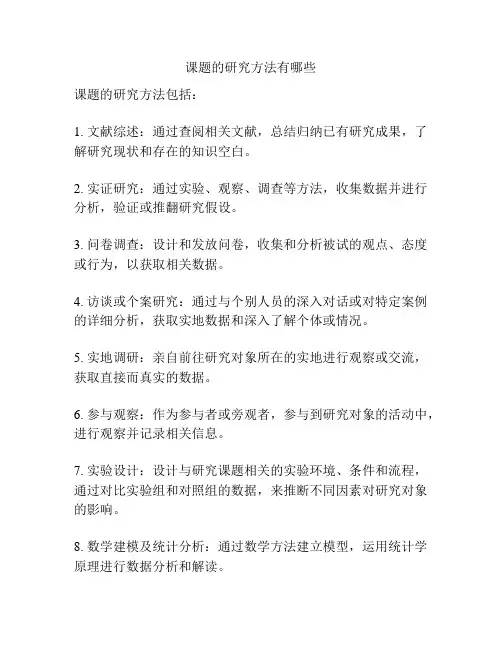 课题的研究方法有哪些

课题的研究方法包括：

1. 文献综述：通过查阅相关文献，总结归纳已有研究成果，了解研究现状和存在的知识空白。

2. 实证研究：通过实验、观察、调查等方法，收集数据并进行分析，验证或推翻研究假设。

3. 问卷调查：设计和发放问卷，收集和分析被试的观点、态度或行为，以获取相关数据。

4. 访谈或个案研究：通过与个别人员的深入对话或对特定案例的详细分析，获取实地数据和深入了解个体或情况。

5. 实地调研：亲自前往研究对象所在的实地进行观察或交流，获取直接而真实的数据。

6. 参与观察：作为参与者或旁观者，参与到研究对象的活动中，进行观察并记录相关信息。

7. 实验设计：设计与研究课题相关的实验环境、条件和流程，通过对比实验组和对照组的数据，来推断不同因素对研究对象的影响。

8. 数学建模及统计分析：通过数学方法建立模型，运用统计学原理进行数据分析和解读。